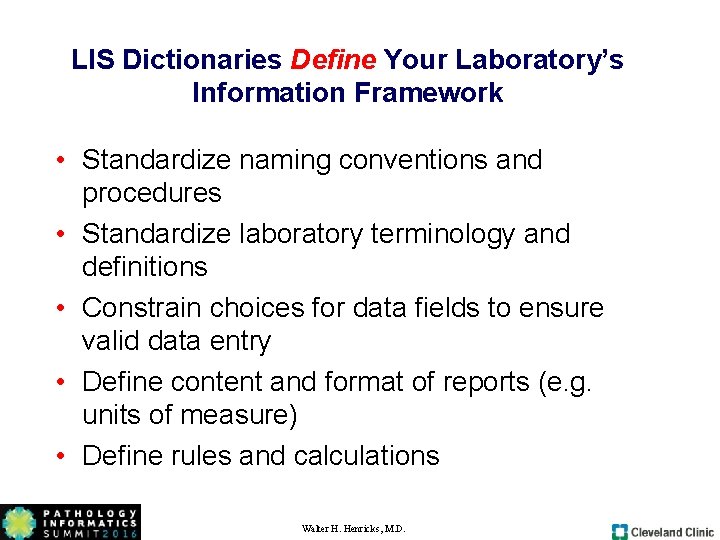 LIS Dictionaries Define Your Laboratory's Information Framework

• Standardize naming conventions and procedures
• Standardize laboratory terminology and definitions
• Constrain choices for data fields to ensure valid data entry
• Define content and format of reports (e.g. units of measure)
• Define rules and calculations

PATHOLOGY INFORMATICS SUMMIT 2016

Walter H. Henricks, M.D.

Cleveland Clinic